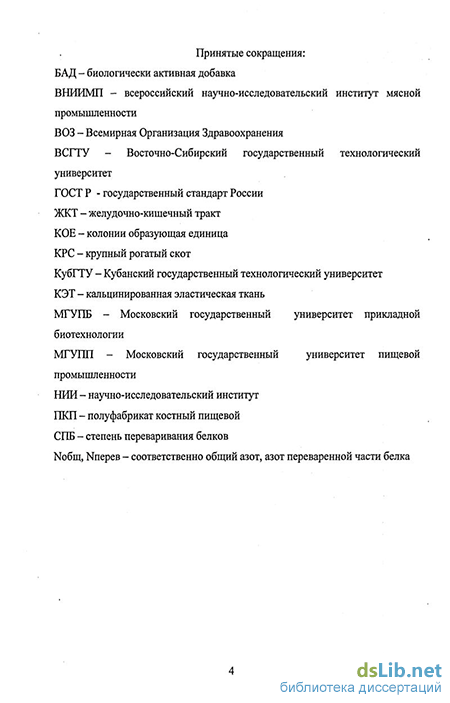 Принятые сокращения:

БАД – биологически активная добавка

ВНИИМП – всероссийский научно-исследовательский институт мясной промышленности

ВОЗ – Всемирная Организация Здравоохранения

ВСГТУ – Восточно-Сибирский государственный технологический университет

ГОСТ Р - государственный стандарт России

ЖКТ – желудочно-кишечный тракт

КОЕ – колонии образующая единица

КРС – крупный рогатый скот

КубГТУ – Кубанский государственный технологический университет

КЭТ – кальцинированная эластическая ткань

МГУПБ – Московский государственный университет прикладной биотехнологии

МГУПП – Московский государственный университет пищевой промышленности

НИИ – научно-исследовательский институт

ПКП – полуфабрикат костный пищевой

СПБ – степень переваривания белков

Nобщ, Nперев – соответственно общий азот, азот переваренной части белка

4

dsLib.net
библиотека диссертаций